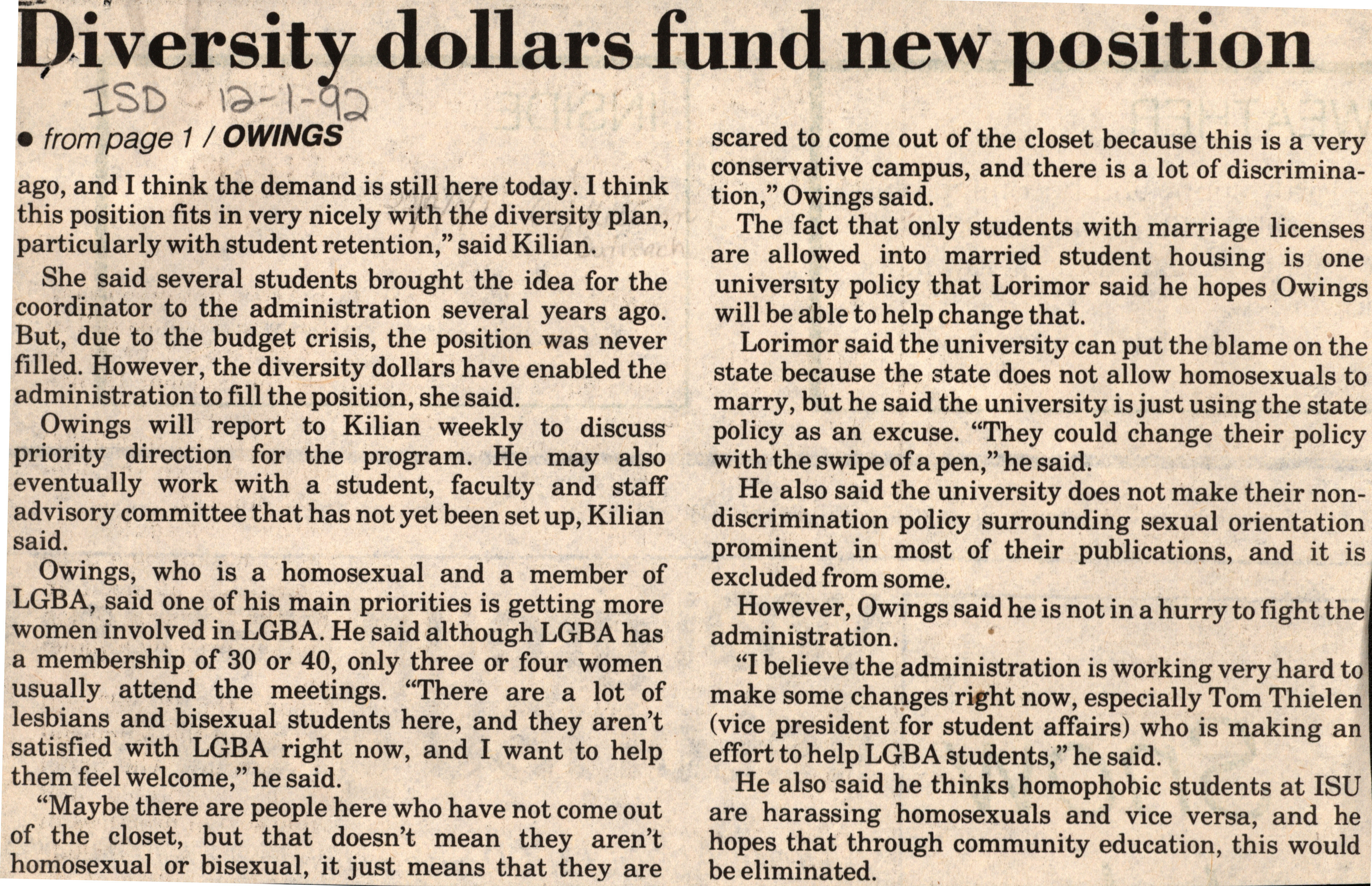 Diversity dollars fund new position

ISD 12-1-92

• from page 1 / OWINGS

ago, and I think the demand is still here today. I think this position fits in very nicely with the diversity plan, particularly with student retention," said Kilian.

She said several students brought the idea for the coordinator to the administration several years ago. But, due to the budget crisis, the position was never filled. However, the diversity dollars have enabled the administration to fill the position, she said.

Owings will report to Kilian weekly to discuss priority direction for the program. He may also eventually work with a student, faculty and staff advisory committee that has not yet been set up, Kilian said.

Owings, who is a homosexual and a member of LGBA, said one of his main priorities is getting more women involved in LGBA. He said although LGBA has a membership of 30 or 40, only three or four women usually attend the meetings. "There are a lot of lesbians and bisexual students here, and they aren't satisfied with LGBA right now, and I want to help them feel welcome," he said.

"Maybe there are people here who have not come out of the closet, but that doesn't mean they aren't homosexual or bisexual, it just means that they are scared to come out of the closet because this is a very conservative campus, and there is a lot of discrimination," Owings said.

The fact that only students with marriage licenses are allowed into married student housing is one university policy that Lorimor said he hopes Owings will be able to help change that.

Lorimor said the university can put the blame on the state because the state does not allow homosexuals to marry, but he said the university is just using the state policy as an excuse. "They could change their policy with the swipe of a pen," he said.

He also said the university does not make their non-discrimination policy surrounding sexual orientation prominent in most of their publications, and it is excluded from some.

However, Owings said he is not in a hurry to fight the administration.

"I believe the administration is working very hard to make some changes right now, especially Tom Thielen (vice president for student affairs) who is making an effort to help LGBA students," he said.

He also said he thinks homophobic students at ISU are harassing homosexuals and vice versa, and he hopes that through community education, this would be eliminated.